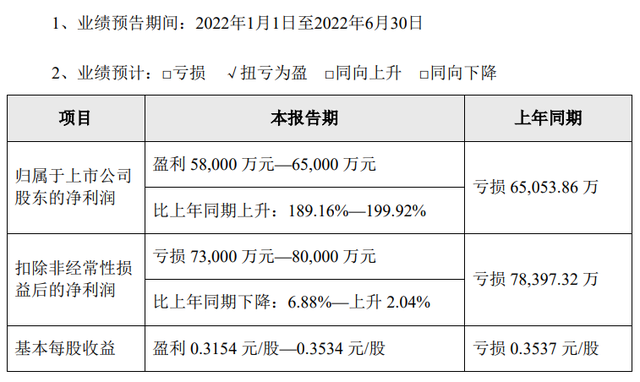 1、业绩预告期间：2022年1月1日至2022年6月30日

2、业绩预计：□亏损 √扭亏为盈 □同向上升 □同向下降

| 项目 | 本报告期 | 上年同期 |
|---|---|---|
| 归属于上市公司股东的净利润 | 盈利 58,000 万元—65,000 万元 | 亏损 65,053.86 万 |
| | 比上年同期上升：189.16%—199.92% | |
| 扣除非经常性损益后的净利润 | 亏损 73,000 万元—80,000 万元 | 亏损 78,397.32 万 |
| | 比上年同期下降：6.88%—上升 2.04% | |
| 基本每股收益 | 盈利 0.3154 元/股—0.3534 元/股 | 亏损 0.3537 元/股 |